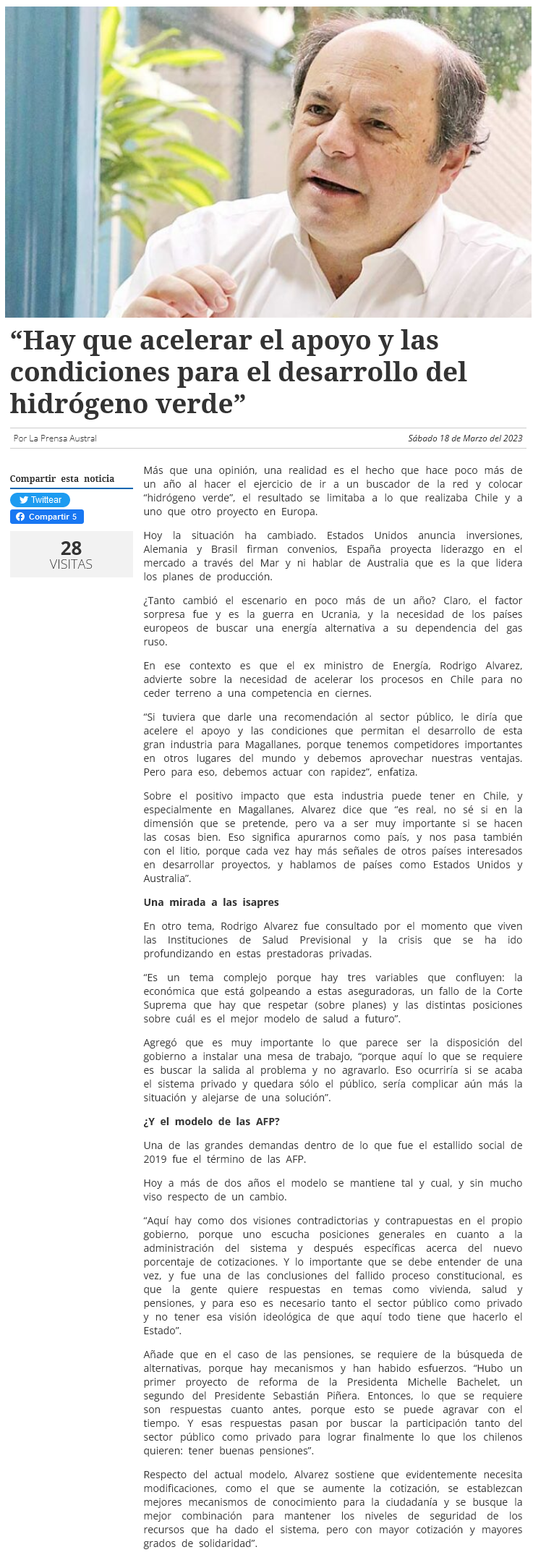 “Hay que acelerar el apoyo y las condiciones para el desarrollo del hidrógeno verde”

Por La Prensa Austral

Sábado 18 de Marzo del 2023

Compartir esta noticia

Twittear

Compartir 5

28
VISITAS

Más que una opinión, una realidad es el hecho que hace poco más de un año al hacer el ejercicio de ir a un buscador de la red y colocar “hidrógeno verde”, el resultado se limitaba a lo que realizaba Chile y a uno que otro proyecto en Europa.

Hoy la situación ha cambiado. Estados Unidos anuncia inversiones, Alemania y Brasil firman convenios, España proyecta liderazgo en el mercado a través del Mar y ni hablar de Australia que es la que lidera los planes de producción.

¿Tanto cambió el escenario en poco más de un año? Claro, el factor sorpresa fue y es la guerra en Ucrania, y la necesidad de los países europeos de buscar una energía alternativa a su dependencia del gas ruso.

En ese contexto es que el ex ministro de Energía, Rodrigo Alvarez, advierte sobre la necesidad de acelerar los procesos en Chile para no ceder terreno a una competencia en ciernes.

“Si tuviera que darle una recomendación al sector público, le diría que acelere el apoyo y las condiciones que permitan el desarrollo de esta gran industria para Magallanes, porque tenemos competidores importantes en otros lugares del mundo y debemos aprovechar nuestras ventajas. Pero para eso, debemos actuar con rapidez”, enfatiza.

Sobre el positivo impacto que esta industria puede tener en Chile, y especialmente en Magallanes, Alvarez dice que “es real, no sé si en la dimensión que se pretende, pero va a ser muy importante si se hacen las cosas bien. Eso significa apurarnos como país, y nos pasa también con el litio, porque cada vez hay más señales de otros países interesados en desarrollar proyectos, y hablamos de países como Estados Unidos y Australia”.

Una mirada a las isapres

En otro tema, Rodrigo Alvarez fue consultado por el momento que viven las Instituciones de Salud Previsional y la crisis que se ha ido profundizando en estas prestadoras privadas.

“Es un tema complejo porque hay tres variables que confluyen: la económica que está golpeando a estas aseguradoras, un fallo de la Corte Suprema que hay que respetar (sobre planes) y las distintas posiciones sobre cuál es el mejor modelo de salud a futuro”.

Agregó que es muy importante lo que parece ser la disposición del gobierno a instalar una mesa de trabajo, “porque aquí lo que se requiere es buscar la salida al problema y no agravarlo. Eso ocurriría si se acaba el sistema privado y quedara sólo el público, sería complicar aún más la situación y alejarse de una solución”.

¿Y el modelo de las AFP?

Una de las grandes demandas dentro de lo que fue el estallido social de 2019 fue el término de las AFP.

Hoy a más de dos años el modelo se mantiene tal y cual, y sin mucho viso respecto de un cambio.

“Aquí hay como dos visiones contradictorias y contrapuestas en el propio gobierno, porque uno escucha posiciones generales en cuanto a la administración del sistema y después específicas acerca del nuevo porcentaje de cotizaciones. Y lo importante que se debe entender de una vez, y fue una de las conclusiones del fallido proceso constitucional, es que la gente quiere respuestas en temas como vivienda, salud y pensiones, y para eso es necesario tanto el sector público como privado y no tener esa visión ideológica de que aquí todo tiene que hacerlo el Estado”.

Añade que en el caso de las pensiones, se requiere de la búsqueda de alternativas, porque hay mecanismos y han habido esfuerzos. “Hubo un primer proyecto de reforma de la Presidenta Michelle Bachelet, un segundo del Presidente Sebastián Piñera. Entonces, lo que se requiere son respuestas cuanto antes, porque esto se puede agravar con el tiempo. Y esas respuestas pasan por buscar la participación tanto del sector público como privado para lograr finalmente lo que los chilenos quieren: tener buenas pensiones”.

Respecto del actual modelo, Alvarez sostiene que evidentemente necesita modificaciones, como el que se aumente la cotización, se establezcan mejores mecanismos de conocimiento para la ciudadanía y se busque la mejor combinación para mantener los niveles de seguridad de los recursos que ha dado el sistema, pero con mayor cotización y mayores grados de solidaridad”.